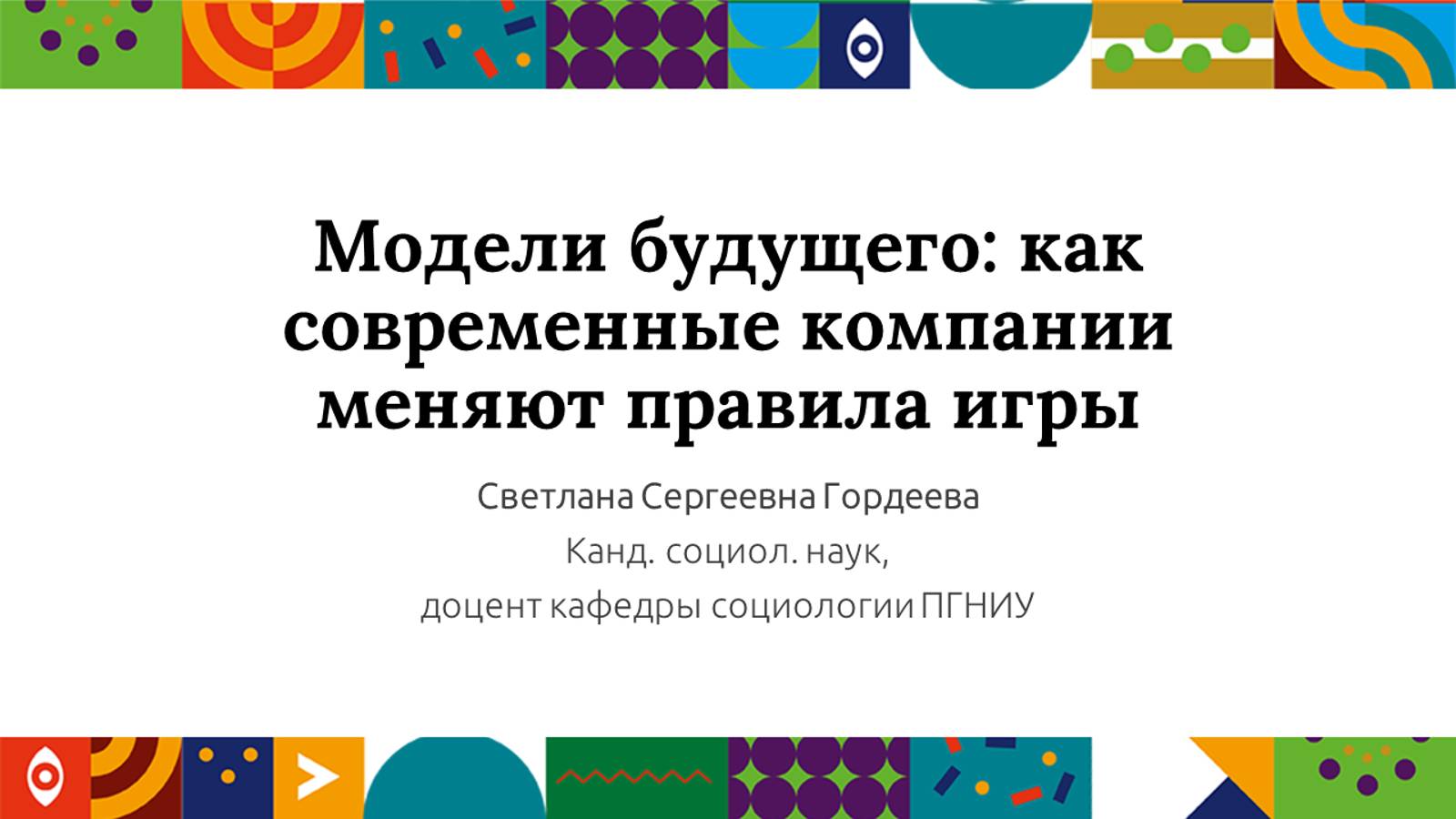 Модели будущего: как современные компании меняют правила игры

Светлана Сергеевна Гордеева
Канд. социол. наук,
доцент кафедры социологии ПГНИУ